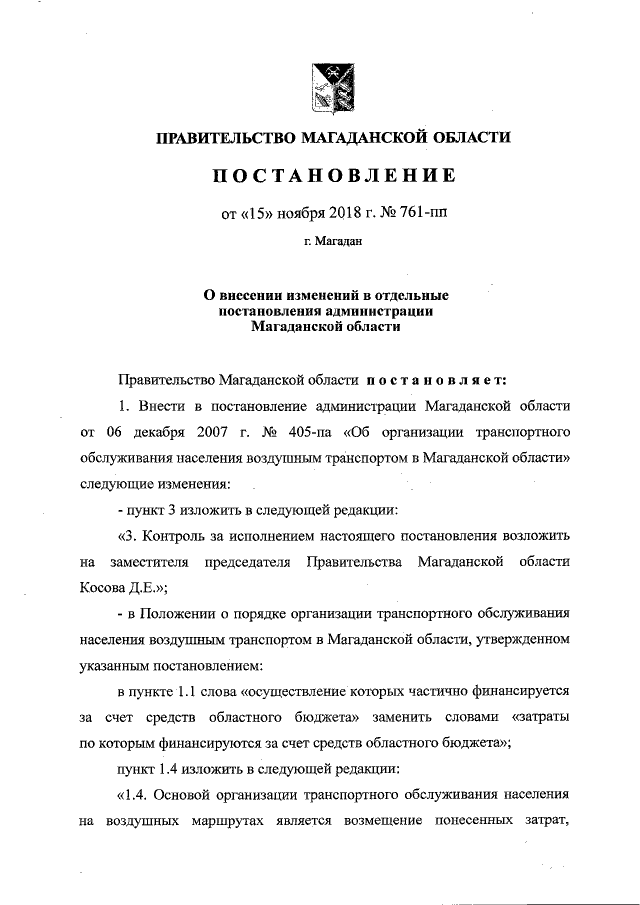 ПРАВИТЕЛЬСТВО МАГАДАНСКОЙ ОБЛАСТИ

ПОСТАНОВЛЕНИЕ

от «15» ноября 2018 г. № 761-пп

г. Магадан

О внесении изменений в отдельные постановления администрации Магаданской области

Правительство Магаданской области постановляет:

1. Внести в постановление администрации Магаданской области от 06 декабря 2007 г. № 405-па «Об организации транспортного обслуживания населения воздушным транспортом в Магаданской области» следующие изменения:

- пункт 3 изложить в следующей редакции:

«3. Контроль за исполнением настоящего постановления возложить на заместителя председателя Правительства Магаданской области Косова Д.Е.»;

- в Положении о порядке организации транспортного обслуживания населения воздушным транспортом в Магаданской области, утвержденном указанным постановлением:

в пункте 1.1 слова «осуществление которых частично финансируется за счет средств областного бюджета» заменить словами «затраты по которым финансируются за счет средств областного бюджета»;

пункт 1.4 изложить в следующей редакции:

«1.4. Основой организации транспортного обслуживания населения на воздушных маршрутах является возмещение понесенных затрат,